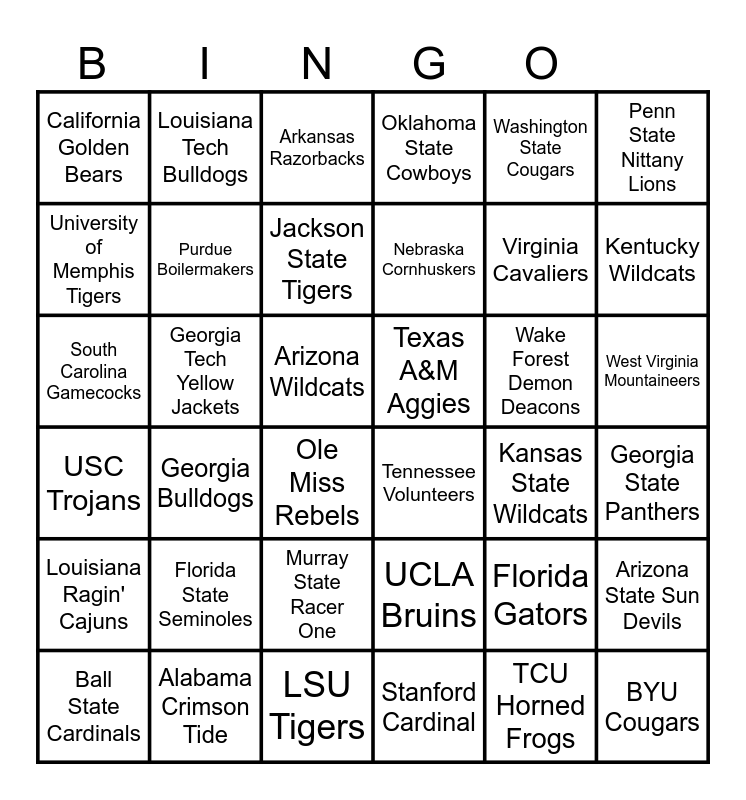 B I N G O

| California Golden Bears | Louisiana Tech Bulldogs | Arkansas Razorbacks | Oklahoma State Cowboys | Washington State Cougars | Penn State Nittany Lions |
|---|---|---|---|---|---|
| University of Memphis Tigers | Purdue Boilermakers | Jackson State Tigers | Nebraska Cornhuskers | Virginia Cavaliers | Kentucky Wildcats |
| South Carolina Gamecocks | Georgia Tech Yellow Jackets | Arizona Wildcats | Texas A&M Aggies | Wake Forest Demon Deacons | West Virginia Mountaineers |
| USC Trojans | Georgia Bulldogs | Ole Miss Rebels | Tennessee Volunteers | Kansas State Wildcats | Georgia State Panthers |
| Louisiana Ragin' Cajuns | Florida State Seminoles | Murray State Racer One | UCLA Bruins | Florida Gators | Arizona State Sun Devils |
| Ball State Cardinals | Alabama Crimson Tide | LSU Tigers | Stanford Cardinal | TCU Horned Frogs | BYU Cougars |